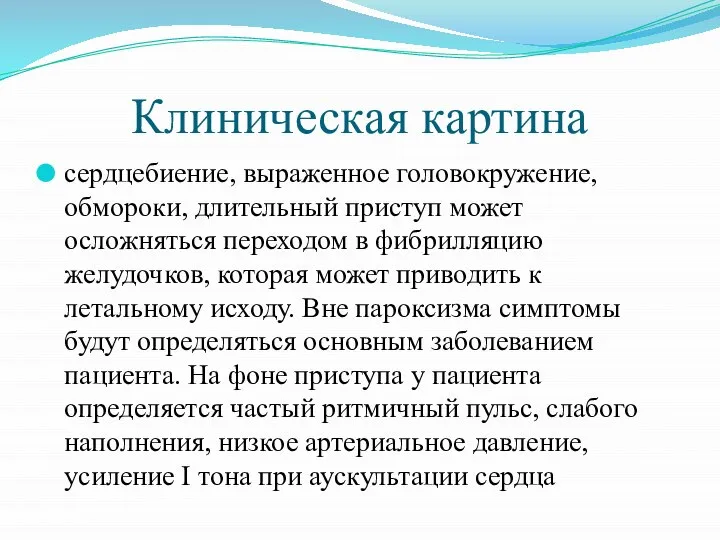 Клиническая картина

сердцебиение, выраженное головокружение, обмороки, длительный приступ может осложняться переходом в фибрилляцию желудочков, которая может приводить к летальному исходу. Вне пароксизма симптомы будут определяться основным заболеванием пациента. На фоне приступа у пациента определяется частый ритмичный пульс, слабого наполнения, низкое артериальное давление, усиление I тона при аускультации сердца